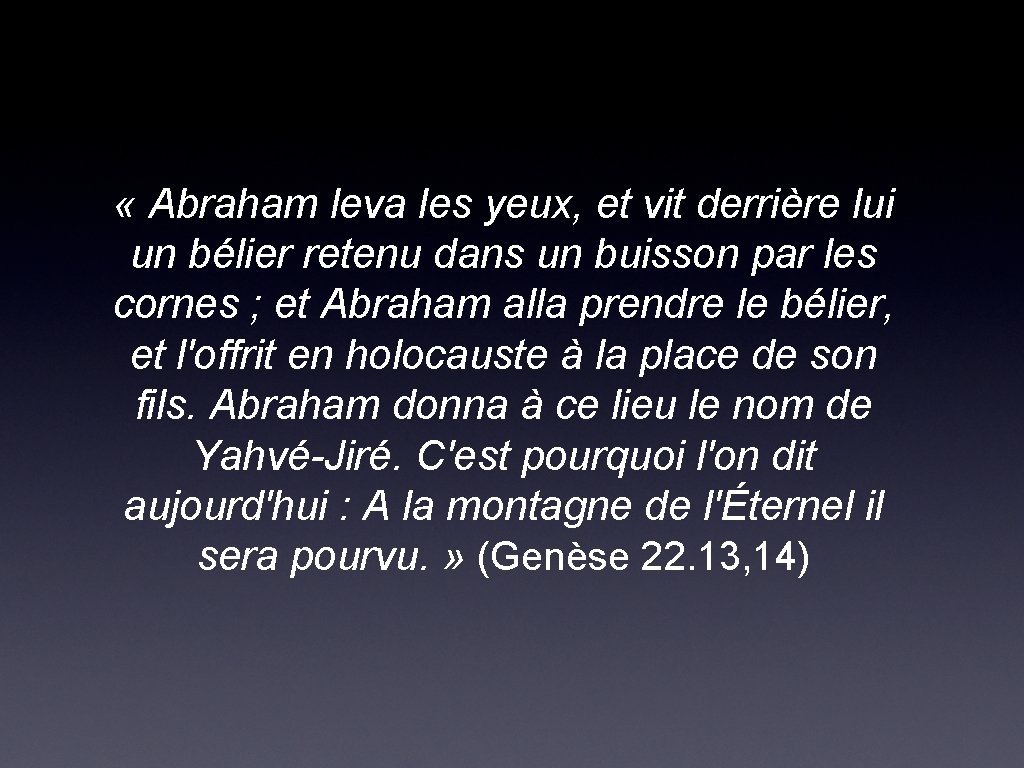 « Abraham leva les yeux, et vit derrière lui un bélier retenu dans un buisson par les cornes ; et Abraham alla prendre le bélier, et l'offrit en holocauste à la place de son fils. Abraham donna à ce lieu le nom de Yahvé-Jiré. C'est pourquoi l'on dit aujourd'hui : A la montagne de l'Éternel il sera pourvu. » (Genèse 22.13, 14)